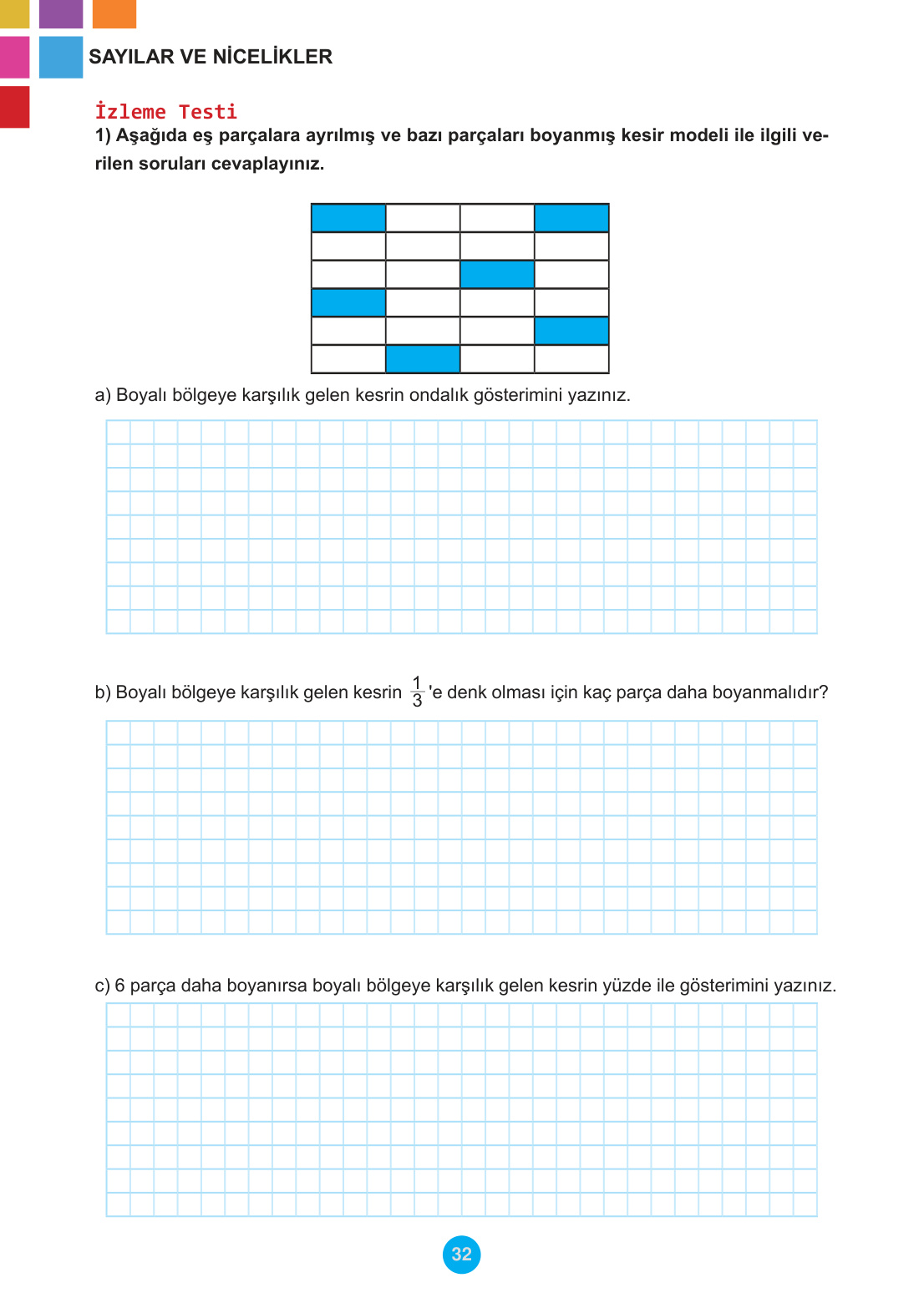 SAYILAR VE NİCELİKLER

İzleme Testi

1) Aşağıda eş parçalara ayrılmış ve bazı parçaları boyanmış kesir modeli ile ilgili verilen soruları cevaplayınız.

a) Boyalı bölgeye karşılık gelen kesrin ondalık gösterimini yazınız.

b) Boyalı bölgeye karşılık gelen kesrin $\frac{1}{3}$'e denk olması için kaç parça daha boyanmalıdır?

c) 6 parça daha boyanırsa boyalı bölgeye karşılık gelen kesrin yüzde ile gösterimini yazınız.

32